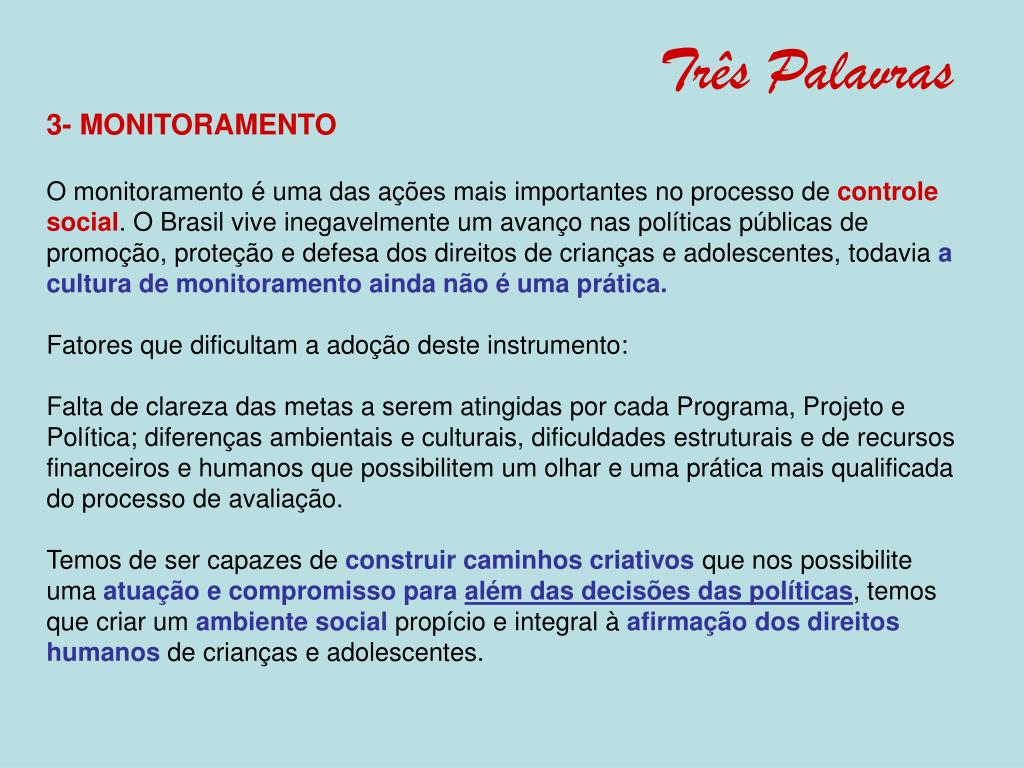 Três Palavras

3- MONITORAMENTO

O monitoramento é uma das ações mais importantes no processo de controle social. O Brasil vive inegavelmente um avanço nas políticas públicas de promoção, proteção e defesa dos direitos de crianças e adolescentes, todavia a cultura de monitoramento ainda não é uma prática.

Fatores que dificultam a adoção deste instrumento:

Falta de clareza das metas a serem atingidas por cada Programa, Projeto e Política; diferenças ambientais e culturais, dificuldades estruturais e de recursos financeiros e humanos que possibilitem um olhar e uma prática mais qualificada do processo de avaliação.

Temos de ser capazes de construir caminhos criativos que nos possibilite uma atuação e compromisso para além das decisões das políticas, temos que criar um ambiente social propício e integral à afirmação dos direitos humanos de crianças e adolescentes.